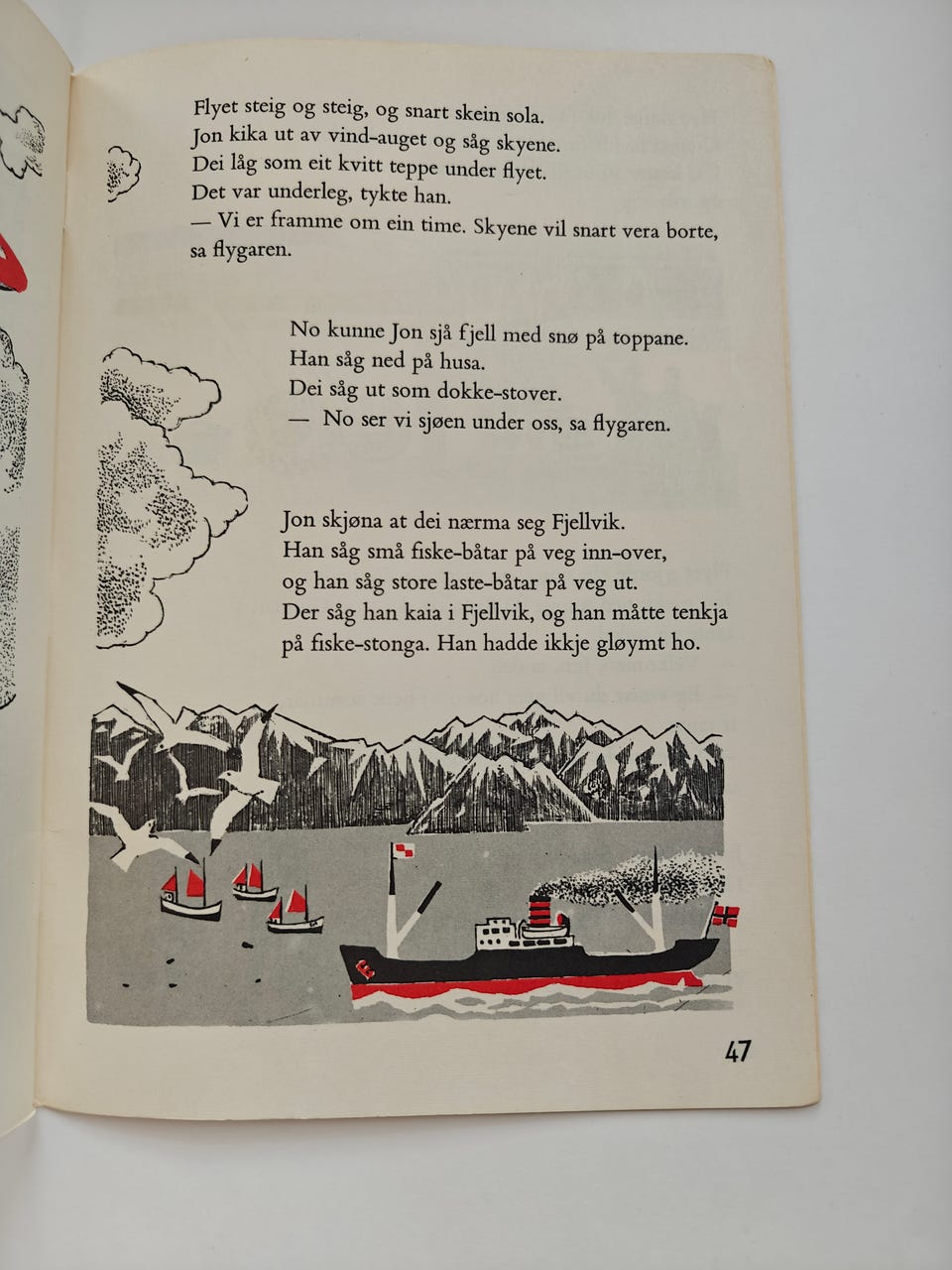 Flyet steig og steig, og snart skein sola.
Jon kika ut av vind-auget og såg skyene.
Dei låg som eit kvitt teppe under flyet.
Det var underleg, tykte han.
— Vi er framme om ein time. Skyene vil snart vera borte, sa flygaren.

No kunne Jon sjå fjell med snø på toppane.
Han såg ned på husa.
Dei såg ut som dokke-stover.
— No ser vi sjøen under oss, sa flygaren.

Jon skjøna at dei nærma seg Fjellvik.
Han såg små fiske-båtar på veg inn-over,
og han såg store laste-båtar på veg ut.
Der såg han kaia i Fjellvik, og han måtte tenkja på fiske-stonga. Han hadde ikkje gløymt ho.

47